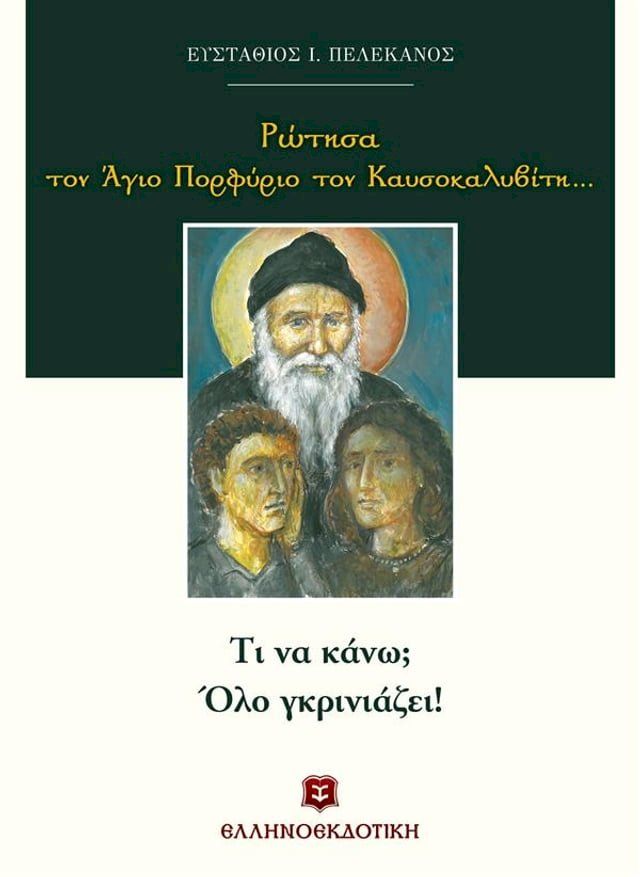 ΕΥΣΤΑΘΙΟΣ Ι. ΠΕΛΕΚΑΝΟΣ

Ρώτησα
τον Άγιο Πορφύριο τον Καυσοκαλυβίτη...

Τι να κάνω;
Όλο γκρινιάζει!

ΕΛΛΗΝΟΕΚΔΟΤΙΚΗ